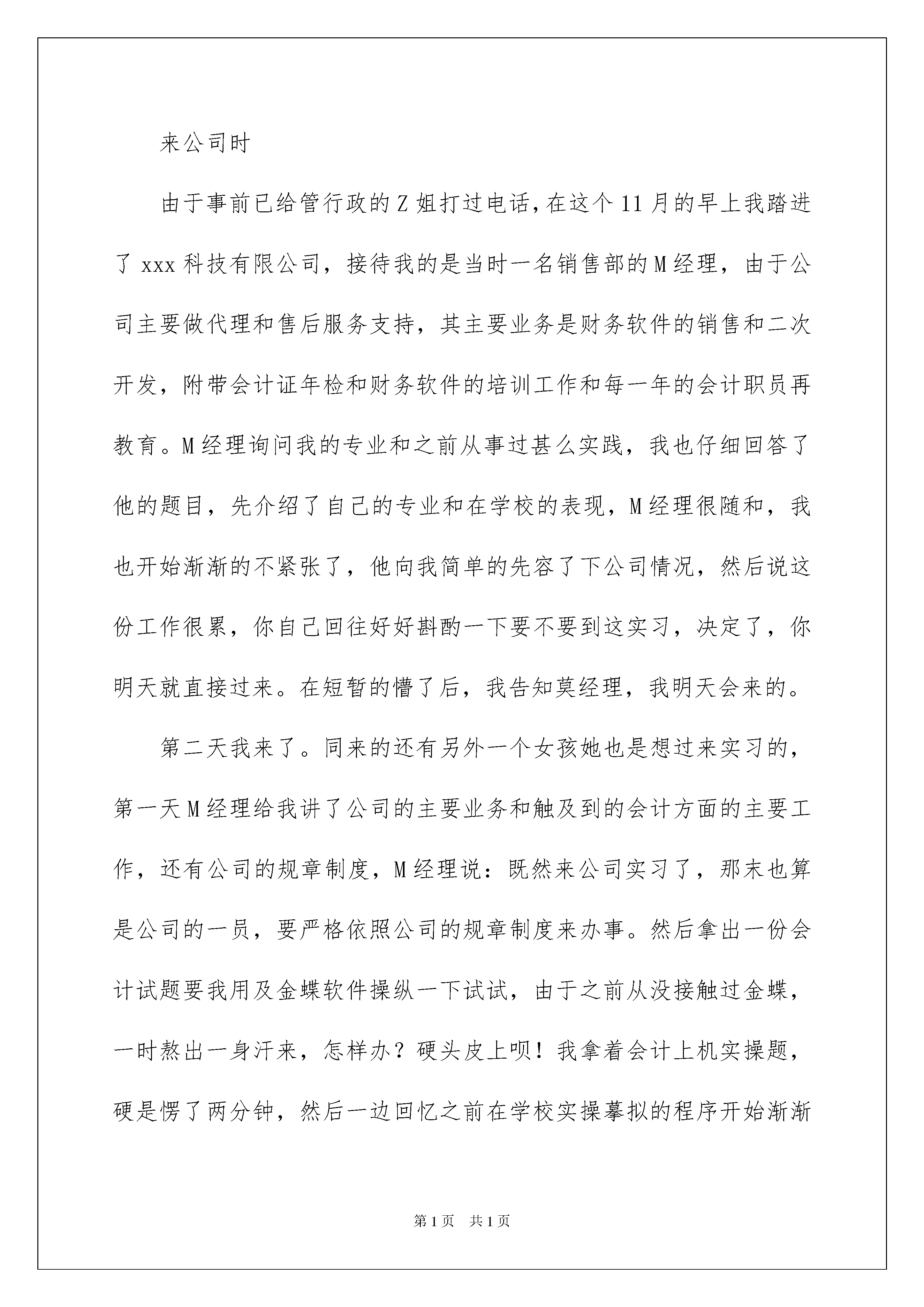 来公司时

由于事前已给管行政的Z姐打过电话，在这个11月的早上我踏进了xxx科技有限公司，接待我的是当时一名销售部的M经理，由于公司主要做代理和售后服务支持，其主要业务是财务软件的销售和二次开发，附带会计证年检和财务软件的培训工作和每一年的会计职员再教育。M经理询问我的专业和之前从事过甚么实践，我也仔细回答了他的题目，先介绍了自己的专业和在学校的表现，M经理很随和，我也开始渐渐的不紧张了，他向我简单的先容了下公司情况，然后说这份工作很累，你自己回往好好斟酌一下要不要到这实习，决定了，你明天就直接过来。在短暂的懵了后，我告知莫经理，我明天会来的。

第二天我来了。同来的还有另外一个女孩她也是想过来实习的，第一天M经理给我讲了公司的主要业务和触及到的会计方面的主要工作，还有公司的规章制度，M经理说：既然来公司实习了，那末也算是公司的一员，要严格依照公司的规章制度来办事。然后拿出一份会计试题要我用及金蝶软件操纵一下试试，由于之前从没接触过金蝶，一时熬出一身汗来，怎样办？硬头皮上呗！我拿着会计上机实操题，硬是愣了两分钟，然后一边回忆之前在学校实操摹拟的程序开始渐渐

第1页 共1页